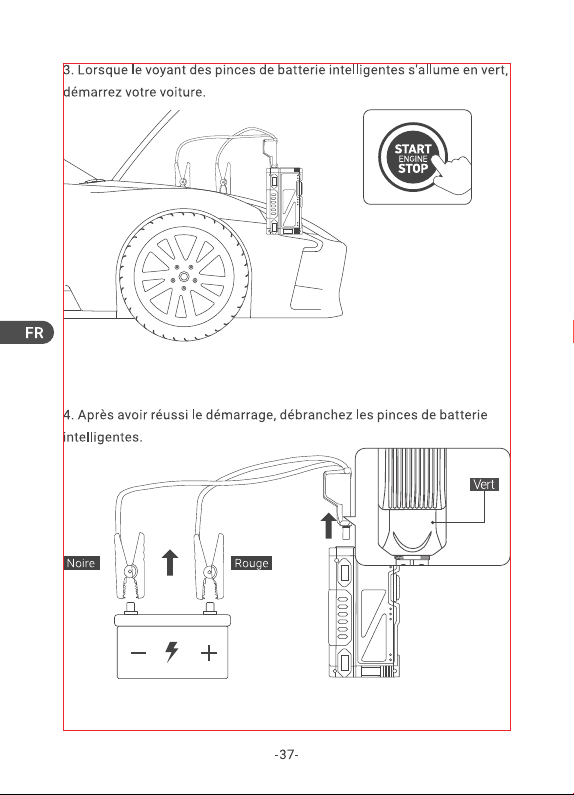 3. Lorsque le voyant des pinces de batterie intelligentes s'allume en vert, démarrez votre voiture.

START
ENGINE
STOP

FR

4. Après avoir réussi le démarrage, débranchez les pinces de batterie intelligentes.

Vert

Noire

Rouge

− +

-37-